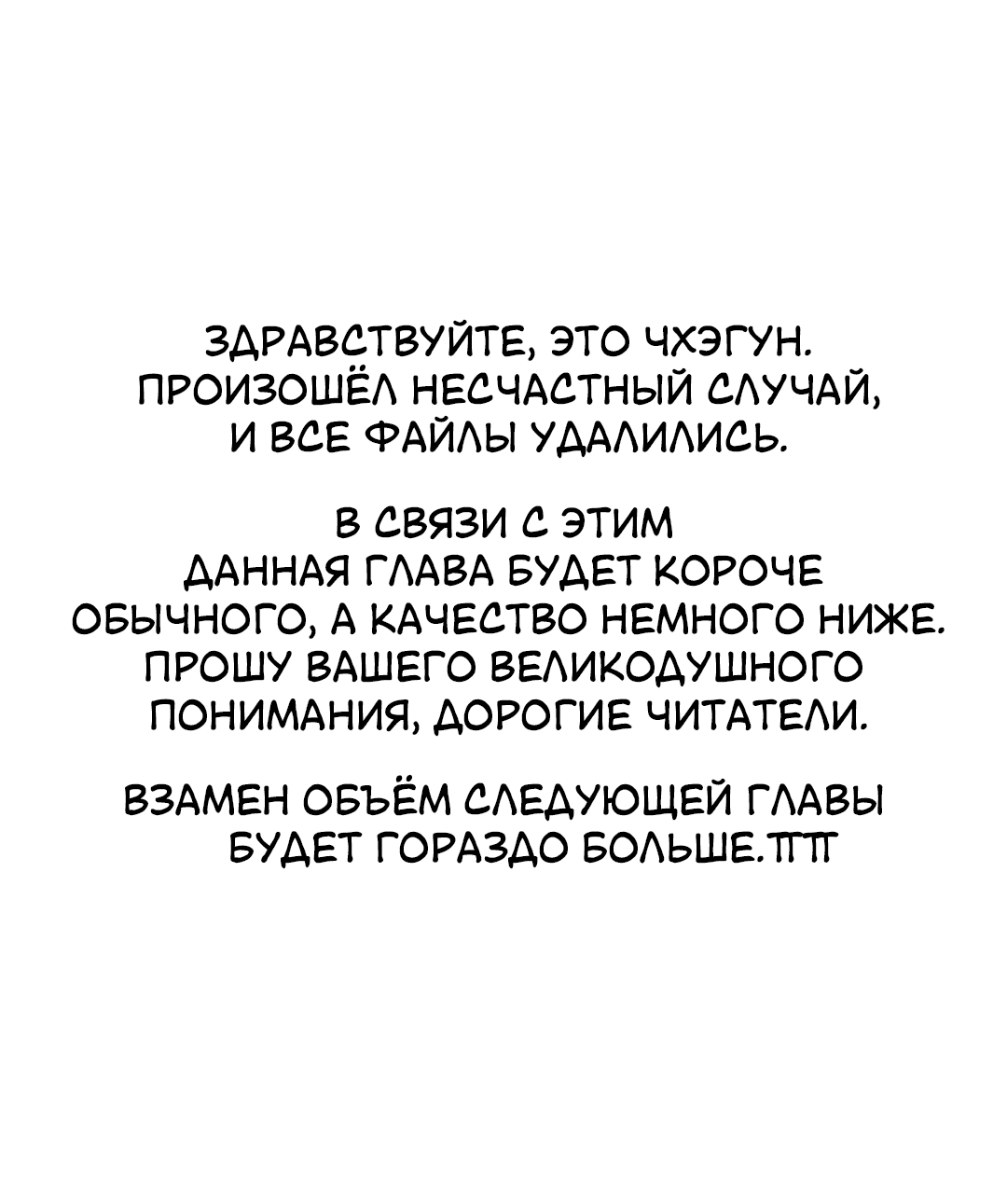 ЗДРАВСТВУЙТЕ, ЭТО ЧХЭГУН. ПРОИЗОШЁЛ НЕСЧАСТНЫЙ СЛУЧАЙ, И ВСЕ ФАЙЛЫ УДАЛИЛИСЬ.

В СВЯЗИ С ЭТИМ ДАННАЯ ГЛАВА БУДЕТ КОРОЧЕ ОБЫЧНОГО, А КАЧЕСТВО НЕМНОГО НИЖЕ. ПРОШУ ВАШЕГО ВЕЛИКОДУШНОГО ПОНИМАНИЯ, ДОРОГИЕ ЧИТАТЕЛИ.

ВЗАМЕН ОБЪЁМ СЛЕДУЮЩЕЙ ГЛАВЫ БУДЕТ ГОРАЗДО БОЛЬШЕ.ТТ